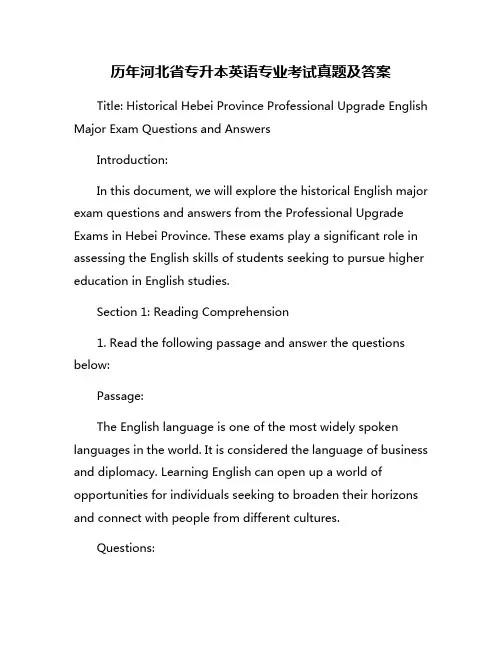 历年河北省专升本英语专业考试真题及答案

Title: Historical Hebei Province Professional Upgrade English Major Exam Questions and Answers

Introduction:

In this document, we will explore the historical English major exam questions and answers from the Professional Upgrade Exams in Hebei Province. These exams play a significant role in assessing the English skills of students seeking to pursue higher education in English studies.

Section 1: Reading Comprehension

1. Read the following passage and answer the questions below:

Passage:

The English language is one of the most widely spoken languages in the world. It is considered the language of business and diplomacy. Learning English can open up a world of opportunities for individuals seeking to broaden their horizons and connect with people from different cultures.

Questions: